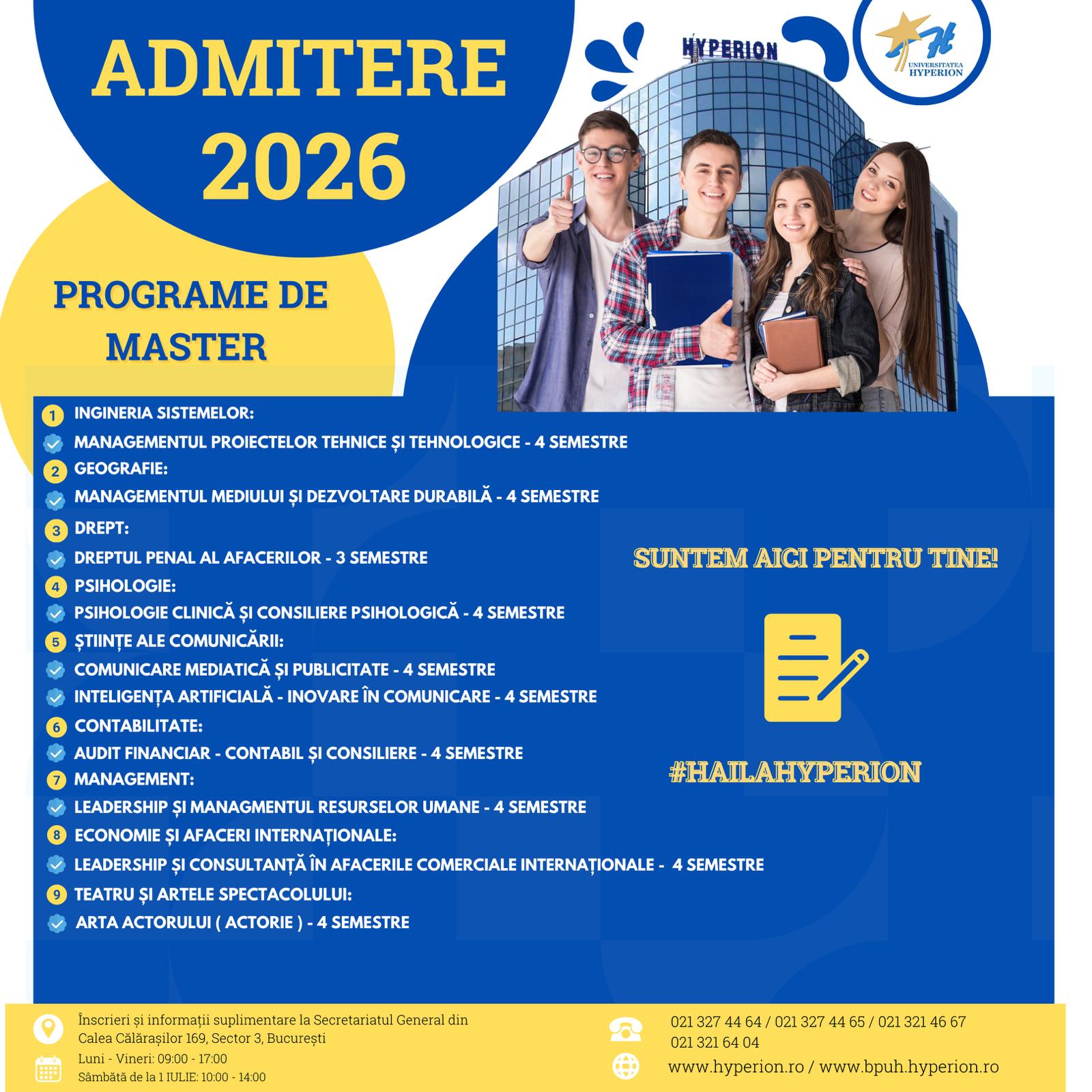 ADMITERE 2026

HYPERION

UNIVERSITATEA HYPERION

PROGRAME DE MASTER

1 INGINERIA SISTEMELOR:
MANAGEMENTUL PROIECTELOR TEHNICE ȘI TEHNOLOGICE - 4 SEMESTRE
2 GEOGRAFIE:
MANAGEMENTUL MEDIULUI ȘI DEZVOLTARE DURABILĂ - 4 SEMESTRE
3 DREPT:
DREPTUL PENAL AL AFACERILOR - 3 SEMESTRE
4 PSIHOLOGIE:
PSIHOLOGIE CLINICĂ ȘI CONSILIERE PSIHOLOGICĂ - 4 SEMESTRE
5 ȘTIINȚE ALE COMUNICĂRII:
COMUNICARE MEDIATICĂ ȘI PUBLICITATE - 4 SEMESTRE
INTELIGENȚA ARTIFICIALĂ - INOVARE ÎN COMUNICARE - 4 SEMESTRE
6 CONTABILITATE:
AUDIT FINANCIAR - CONTABIL ȘI CONSILIERE - 4 SEMESTRE
7 MANAGEMENT:
LEADERSHIP ȘI MANAGMENTUL RESURSELOR UMANE - 4 SEMESTRE
8 ECONOMIE ȘI AFACERI INTERNAȚIONALE:
LEADERSHIP ȘI CONSULTANȚĂ ÎN AFACERILE COMERCIALE INTERNAȚIONALE - 4 SEMESTRE
9 TEATRU ȘI ARTELE SPECTACOLULUI:
ARTA ACTORULUI ( ACTORIE ) - 4 SEMESTRE

SUNTEM AICI PENTRU TINE!

#HAILAHYPERION

Înscrieri și informații suplimentare la Secretariatul General din Calea Călărașilor 169, Sector 3, București

Luni - Vineri: 09:00 - 17:00
Sâmbătă de la 1 IULIE: 10:00 - 14:00

021 327 44 64 / 021 327 44 65 / 021 321 46 67
021 321 64 04

www.hyperion.ro / www.bpuh.hyperion.ro